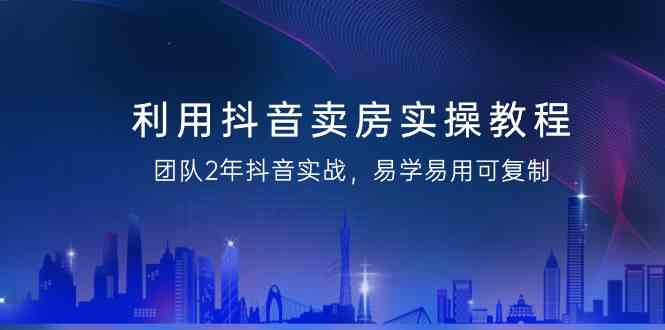 利用抖音卖房实操教程

团队2年抖音实战，易学易用可复制